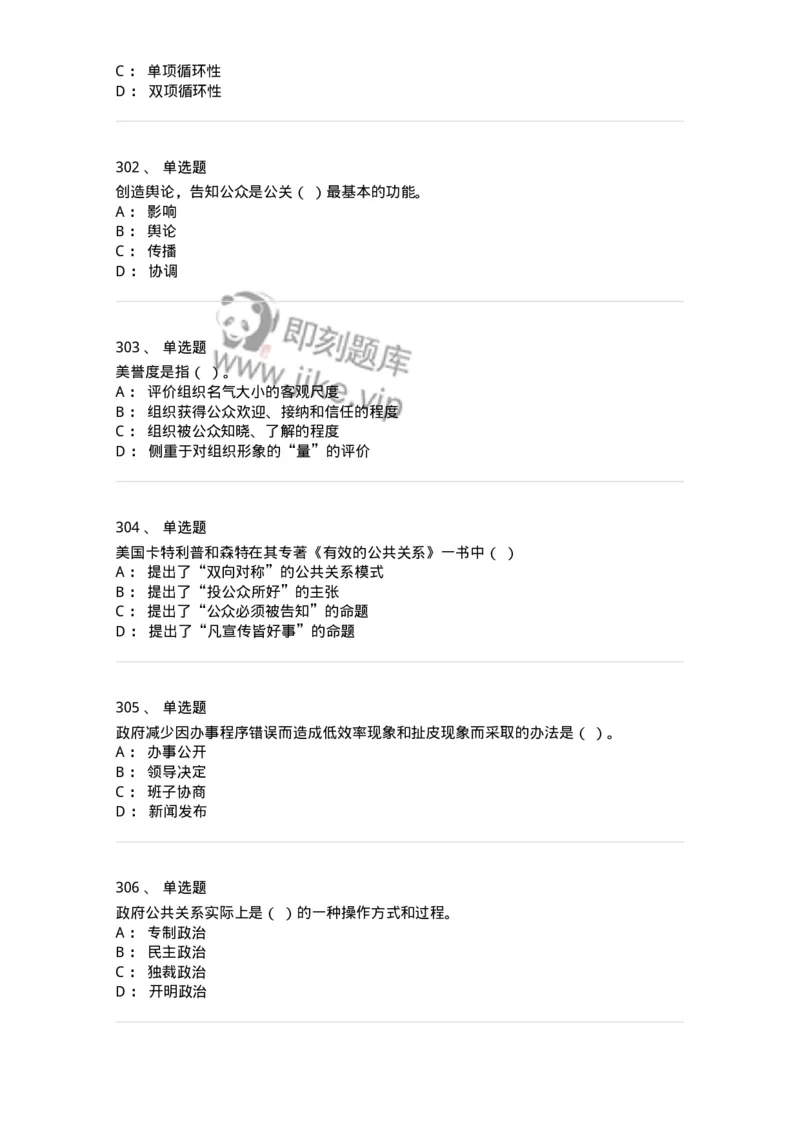 C： 单项循环性
D： 双项循环性

302、 单选题
创造舆论，告知公众是公关（ ）最基本的功能。
A： 影响
B： 舆论
C： 传播
D： 协调

即刻题库
www.jike.vip

303、 单选题
美誉度是指（ ）。
A： 评价组织名气大小的客观尺度
B： 组织获得公众欢迎、接纳和信任的程度
C： 组织被公众知晓、了解的程度
D： 侧重于对组织形象的“量”的评价

304、 单选题
美国卡特利普和森特在其专著《有效的公共关系》一书中（ ）
A： 提出了“双向对称”的公共关系模式
B： 提出了“投公众所好”的主张
C： 提出了“公众必须被告知”的命题
D： 提出了“凡宣传皆好事”的命题

305、 单选题
政府减少因办事程序错误而造成低效率现象和扯皮现象而采取的办法是（ ）。
A： 办事公开
B： 领导决定
C： 班子协商
D： 新闻发布

306、 单选题
政府公共关系实际上是（ ）的一种操作方式和过程。
A： 专制政治
B： 民主政治
C： 独裁政治
D： 开明政治